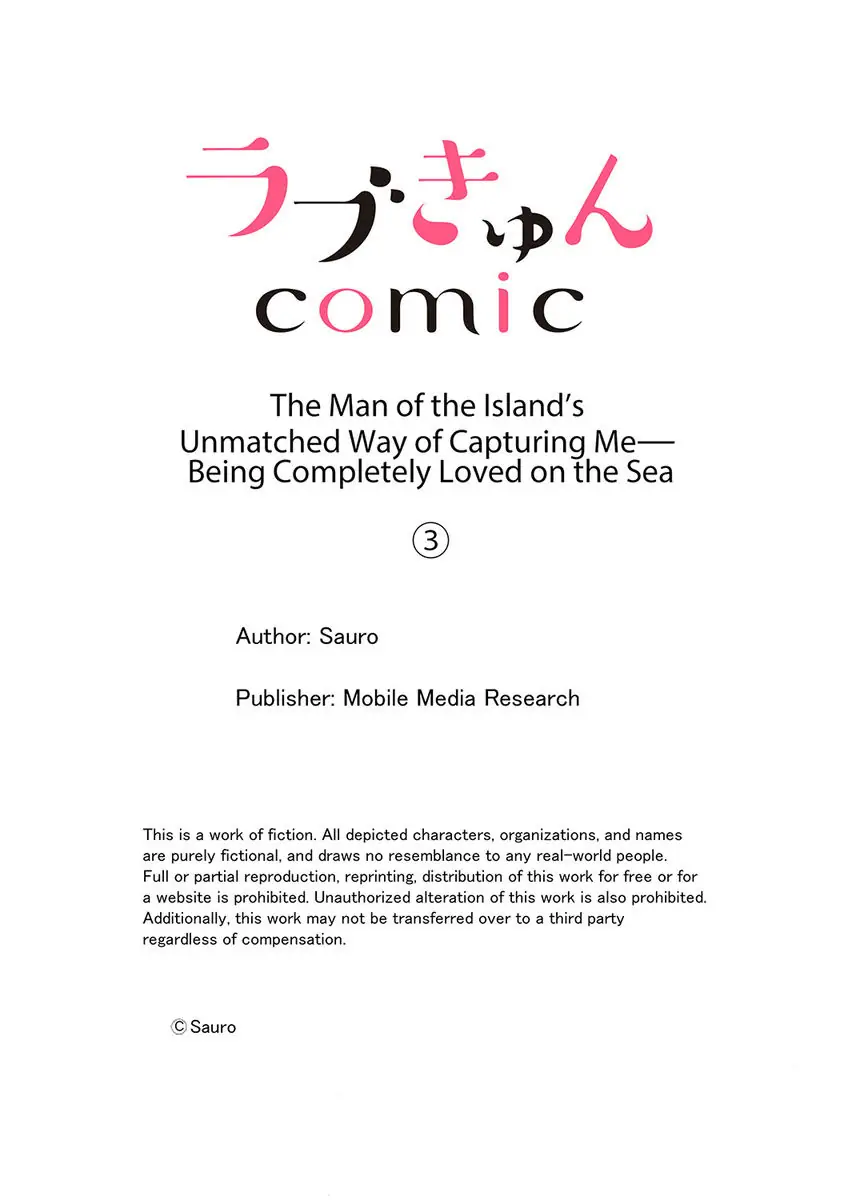 ラブきゅん
comic

The Man of the Island's Unmatched Way of Capturing Me— Being Completely Loved on the Sea

③

Author: Sauro

Publisher: Mobile Media Research

This is a work of fiction. All depicted characters, organizations, and names are purely fictional, and draws no resemblance to any real-world people. Full or partial reproduction, reprinting, distribution of this work for free or for a website is prohibited. Unauthorized alteration of this work is also prohibited. Additionally, this work may not be transferred over to a third party regardless of compensation.

© Sauro